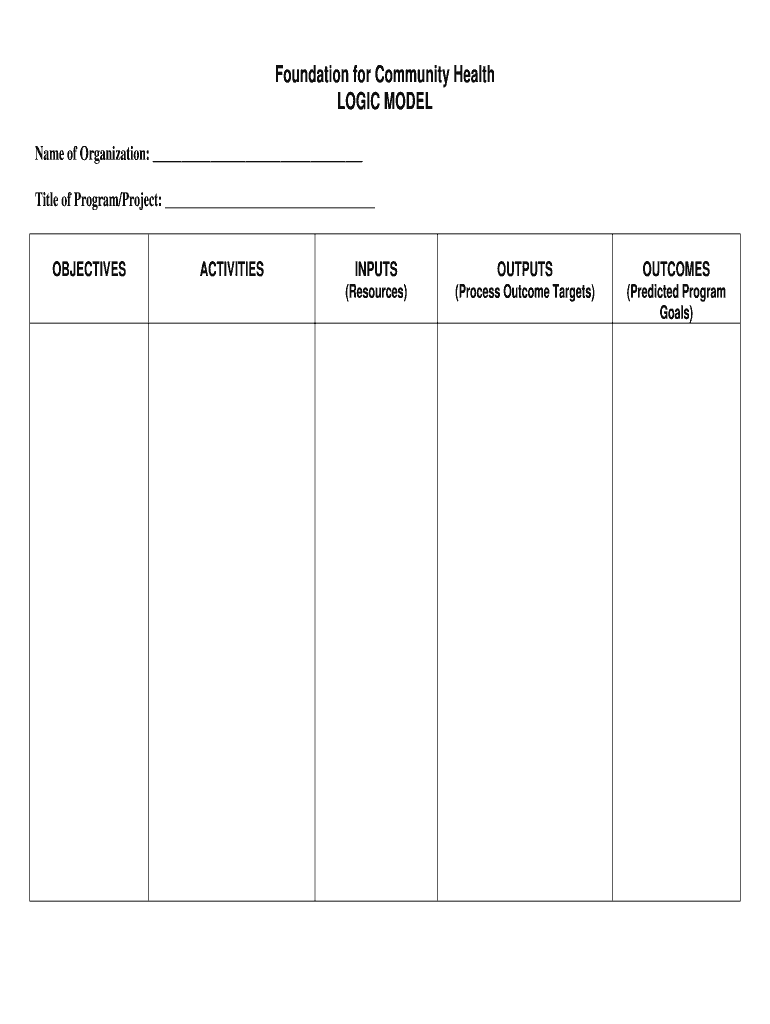 Foundation for Community Health
LOGIC MODEL

Name of Organization: ______________________________

Title of Program/Project: ______________________________

| OBJECTIVES | ACTIVITIES | INPUTS (Resources) | OUTPUTS (Process Outcome Targets) | OUTCOMES (Predicted Program Goals) |
|---|---|---|---|---|
| | | | | |